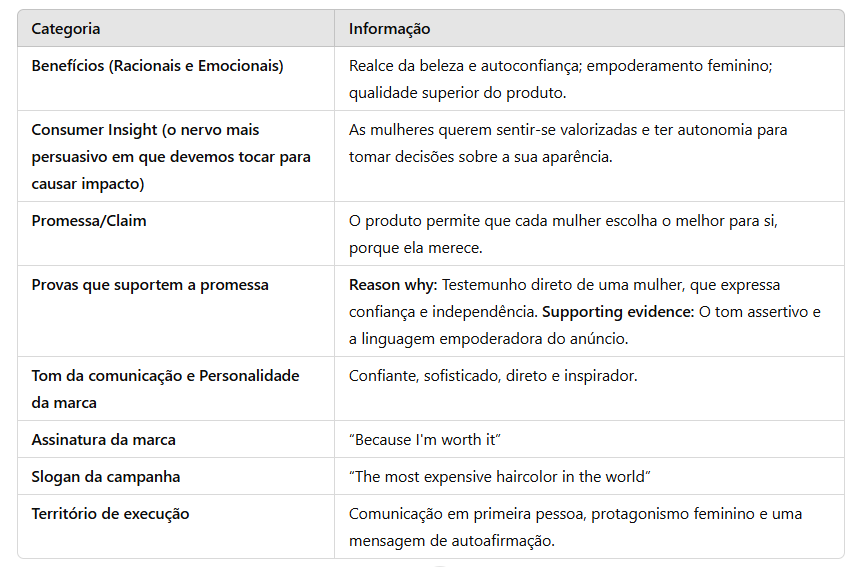 | Categoria | Informação |
|---|---|
| Benefícios (Racionais e Emocionais) | Realce da beleza e autoconfiança; empoderamento feminino; qualidade superior do produto. |
| Consumer Insight (o nervo mais persuasivo em que devemos tocar para causar impacto) | As mulheres querem sentir-se valorizadas e ter autonomia para tomar decisões sobre a sua aparência. |
| Promessa/Claim | O produto permite que cada mulher escolha o melhor para si, porque ela merece. |
| Provas que suportem a promessa | Reason why: Testemunho direto de uma mulher, que expressa confiança e independência. Supporting evidence: O tom assertivo e a linguagem empoderadora do anúncio. |
| Tom da comunicação e Personalidade da marca | Confiante, sofisticado, direto e inspirador. |
| Assinatura da marca | “Because I'm worth it” |
| Slogan da campanha | “The most expensive haircolor in the world” |
| Território de execução | Comunicação em primeira pessoa, protagonismo feminino e uma mensagem de autoafirmação. |